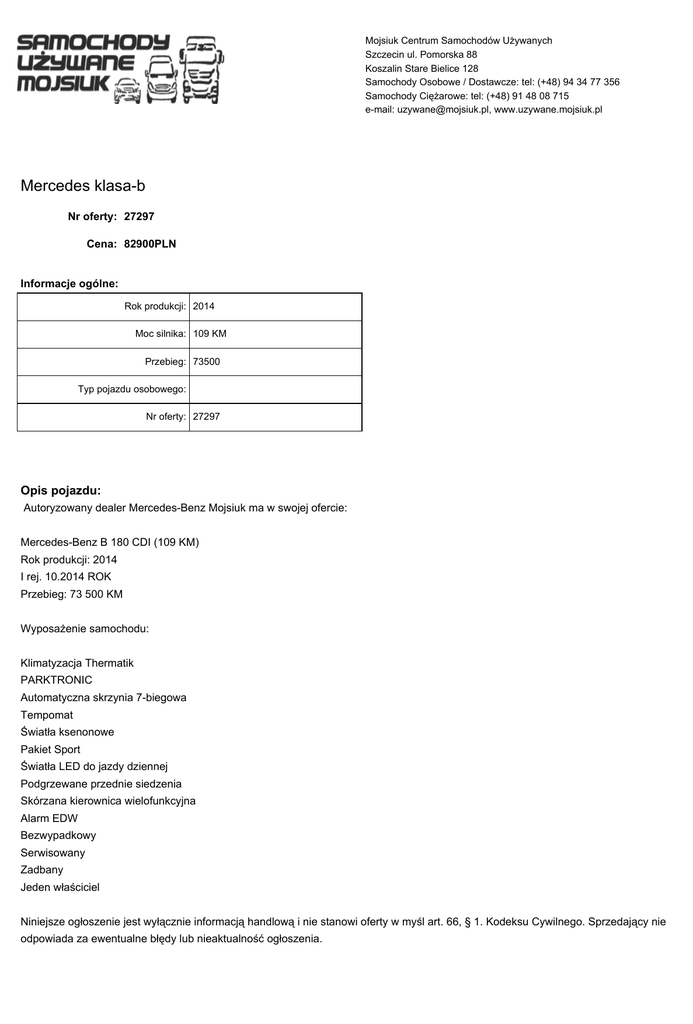 SAMOCHODY UŻYWANE MOJSIUK

Mojsiuk Centrum Samochodów Używanych
Szczecin ul. Pomorska 88
Koszalin Stare Bielice 128
Samochody Osobowe / Dostawcze: tel: (+48) 94 34 77 356
Samochody Ciężarowe: tel: (+48) 91 48 08 715
e-mail: uzywane@mojsiuk.pl, www.uzywane.mojsiuk.pl

Mercedes klasa-b

Nr oferty: 27297

Cena: 82900PLN

Informacje ogólne:

| Rok produkcji: | 2014 |
|---|---|
| Moc silnika: | 109 KM |
| Przebieg: | 73500 |
| Typ pojazdu osobowego: | |
| Nr oferty: | 27297 |

Opis pojazdu:
Autoryzowany dealer Mercedes-Benz Mojsiuk ma w swojej ofercie:

Mercedes-Benz B 180 CDI (109 KM)
Rok produkcji: 2014
I rej. 10.2014 ROK
Przebieg: 73 500 KM

Wyposażenie samochodu:

Klimatyzacja Thermatik
PARKTRONIC
Automatyczna skrzynia 7-biegowa
Tempomat
Światła ksenonowe
Pakiet Sport
Światła LED do jazdy dziennej
Podgrzewane przednie siedzenia
Skórzana kierownica wielofunkcyjna
Alarm EDW
Bezwypadkowy
Serwisowany
Zadbany
Jeden właściciel

Niniejsze ogłoszenie jest wyłącznie informacją handlową i nie stanowi oferty w myśl art. 66, § 1. Kodeksu Cywilnego. Sprzedający nie odpowiada za ewentualne błędy lub nieaktualność ogłoszenia.